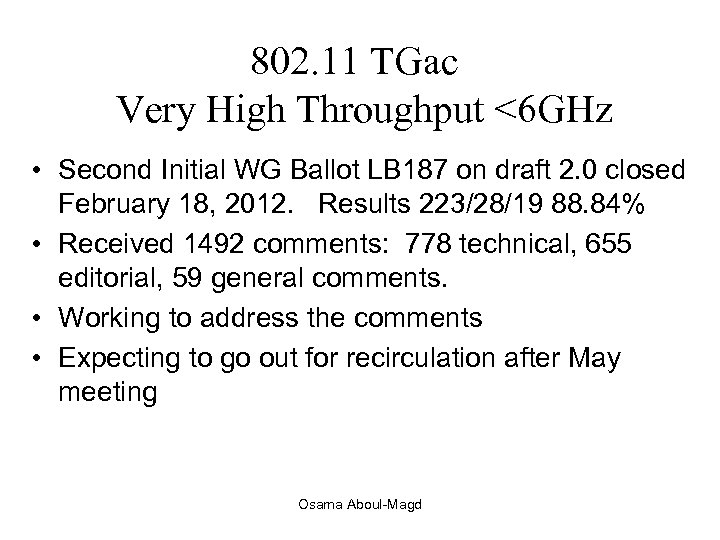 802.11 TGac
Very High Throughput <6GHz

• Second Initial WG Ballot LB187 on draft 2.0 closed February 18, 2012. Results 223/28/19 88.84%
• Received 1492 comments: 778 technical, 655 editorial, 59 general comments.
• Working to address the comments
• Expecting to go out for recirculation after May meeting

Osama Aboul-Magd